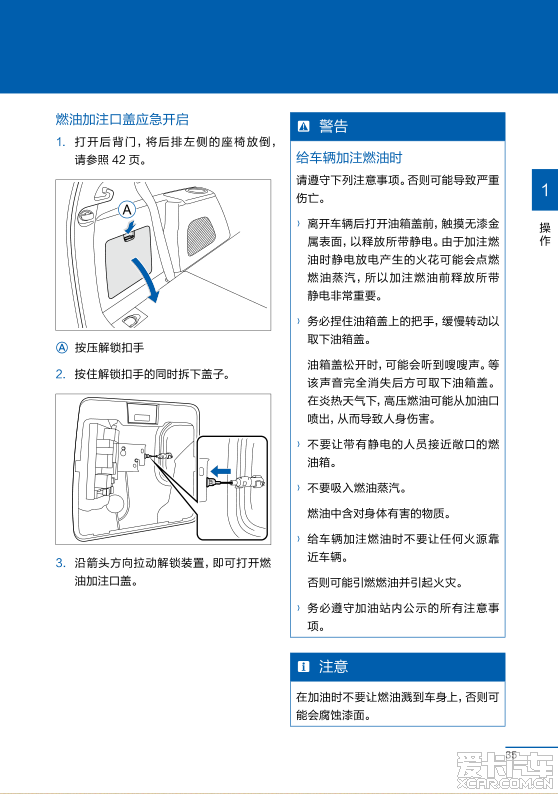 燃油加注口盖应急开启

1. 打开后背门，将后排左侧的座椅放倒，请参照 42 页。

A

Ⓐ 按压解锁扣手

2. 按住解锁扣手的同时拆下盖子。

3. 沿箭头方向拉动解锁装置，即可打开燃油加注口盖。

警告

给车辆加注燃油时

请遵守下列注意事项。否则可能导致严重伤亡。

› 离开车辆后打开油箱盖前，触摸无漆金属表面，以释放所带静电。由于加注燃油时静电放电产生的火花可能会点燃燃油蒸汽，所以加注燃油前释放所带静电非常重要。

› 务必捏住油箱盖上的把手，缓慢转动以取下油箱盖。

油箱盖松开时，可能会听到嗖嗖声。等该声音完全消失后方可取下油箱盖。在炎热天气下，高压燃油可能从加油口喷出，从而导致人身伤害。

› 不要让带有静电的人员接近敞口的燃油箱。

› 不要吸入燃油蒸汽。

燃油中含对身体有害的物质。

› 给车辆加注燃油时不要让任何火源靠近车辆。

否则可能引燃燃油并引起火灾。

› 务必遵守加油站内公示的所有注意事项。

注意

在加油时不要让燃油溅到车身上，否则可能会腐蚀漆面。

1
操作

35

爱卡汽车
XCAR.COM.CN